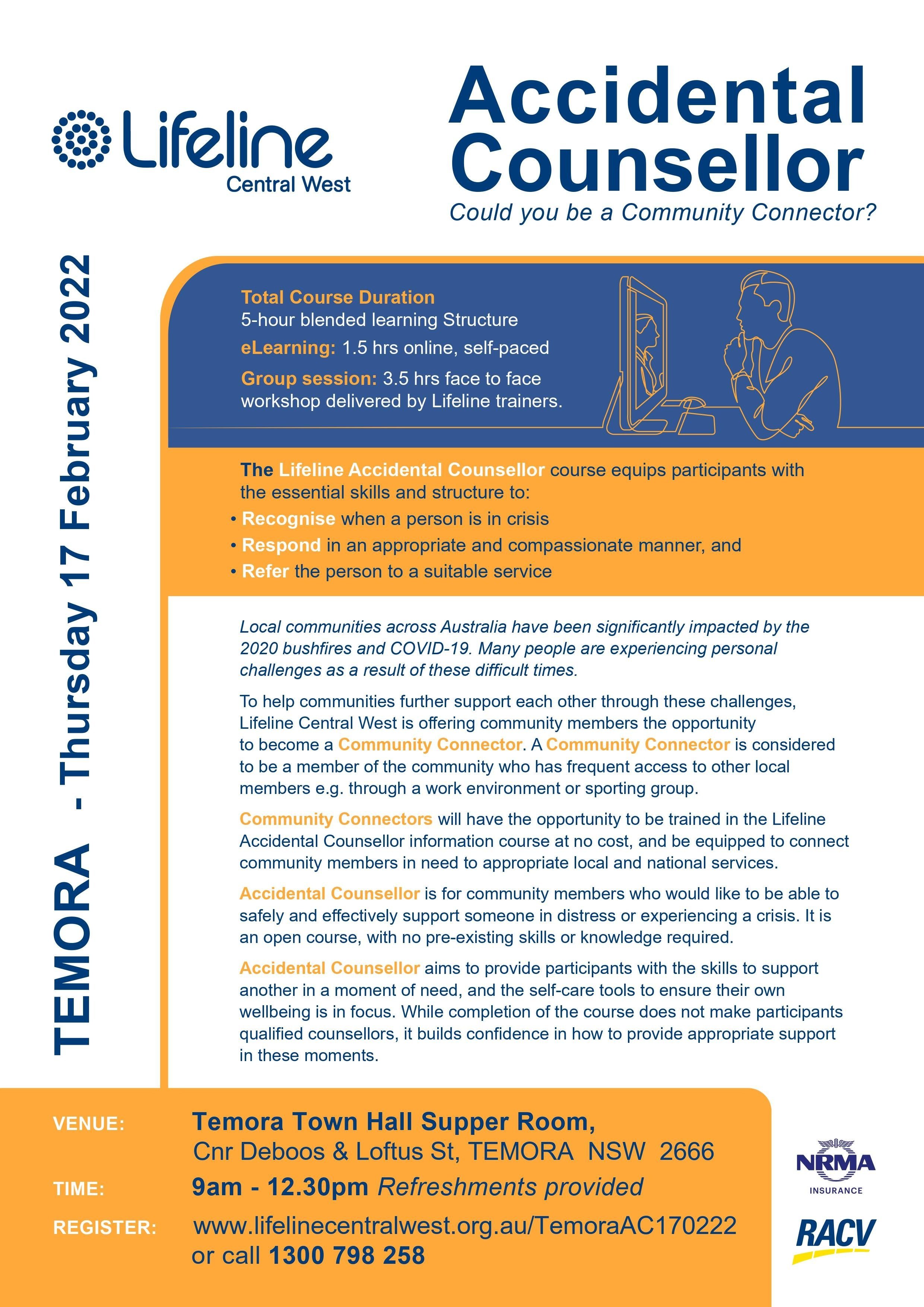 Lifeline
Central West

Accidental Counsellor
Could you be a Community Connector?

TEMORA - Thursday 17 February 2022

Total Course Duration
5-hour blended learning Structure
eLearning: 1.5 hrs online, self-paced
Group session: 3.5 hrs face to face workshop delivered by Lifeline trainers.

The Lifeline Accidental Counsellor course equips participants with the essential skills and structure to:
• Recognise when a person is in crisis
• Respond in an appropriate and compassionate manner, and
• Refer the person to a suitable service

Local communities across Australia have been significantly impacted by the 2020 bushfires and COVID-19. Many people are experiencing personal challenges as a result of these difficult times.

To help communities further support each other through these challenges, Lifeline Central West is offering community members the opportunity to become a Community Connector. A Community Connector is considered to be a member of the community who has frequent access to other local members e.g. through a work environment or sporting group.

Community Connectors will have the opportunity to be trained in the Lifeline Accidental Counsellor information course at no cost, and be equipped to connect community members in need to appropriate local and national services.

Accidental Counsellor is for community members who would like to be able to safely and effectively support someone in distress or experiencing a crisis. It is an open course, with no pre-existing skills or knowledge required.

Accidental Counsellor aims to provide participants with the skills to support another in a moment of need, and the self-care tools to ensure their own wellbeing is in focus. While completion of the course does not make participants qualified counsellors, it builds confidence in how to provide appropriate support in these moments.

VENUE: Temora Town Hall Supper Room,
Cnr Deboos & Loftus St, TEMORA NSW 2666
TIME: 9am - 12.30pm Refreshments provided
REGISTER: www.lifelinecentralwest.org.au/TemoraAC170222
or call 1300 798 258

NRMA INSURANCE
RACV